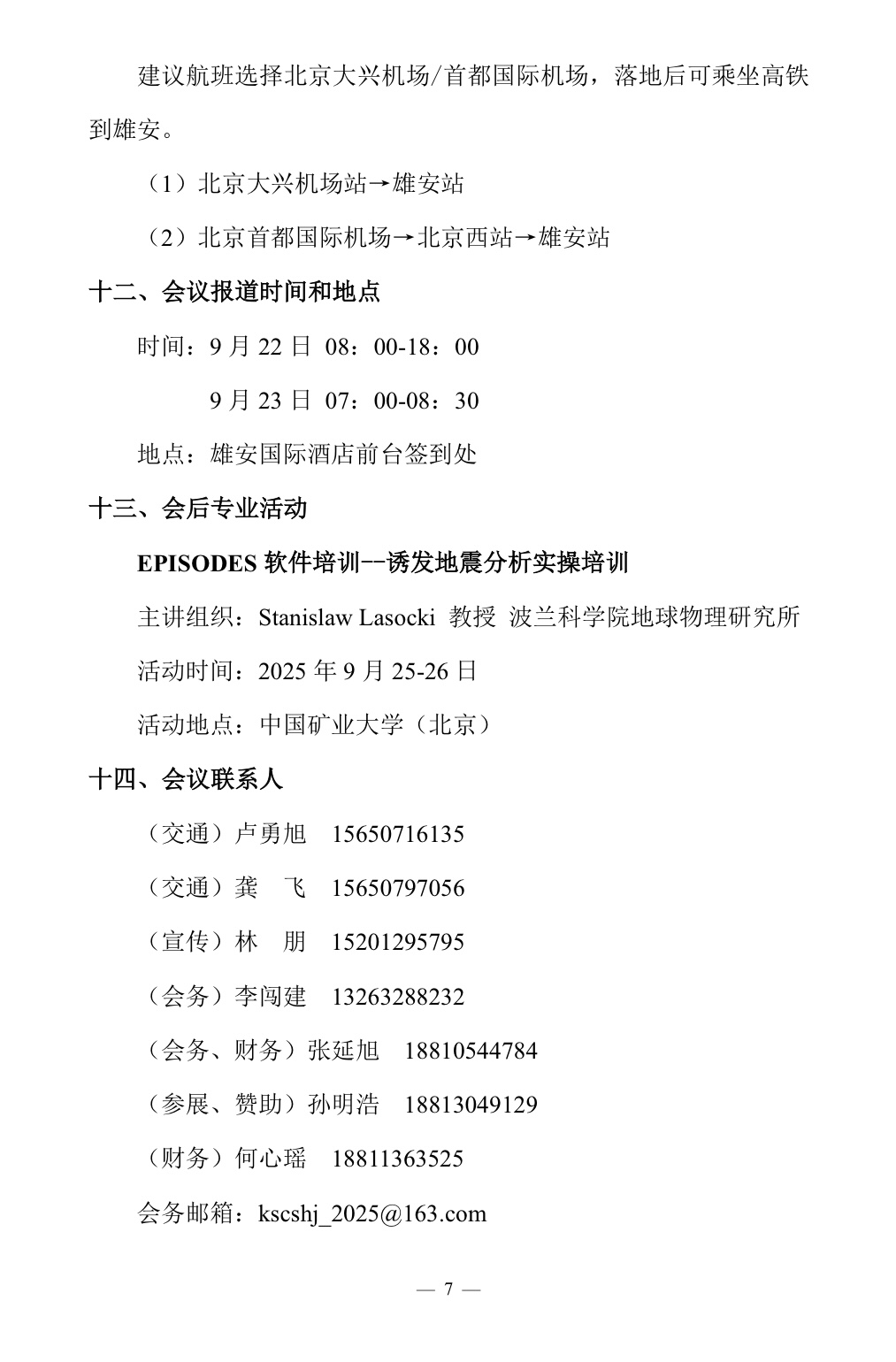 建议航班选择北京大兴机场/首都国际机场，落地后可乘坐高铁到雄安。

（1）北京大兴机场站→雄安站

（2）北京首都国际机场→北京西站→雄安站

十二、会议报道时间和地点

时间：9 月 22 日 08：00-18：00

9 月 23 日 07：00-08：30

地点：雄安国际酒店前台签到处

十三、会后专业活动

EPISODES 软件培训--诱发地震分析实操培训

主讲组织：Stanislaw Lasocki 教授 波兰科学院地球物理研究所

活动时间：2025 年 9 月 25-26 日

活动地点：中国矿业大学（北京）

十四、会议联系人

（交通）卢勇旭 15650716135

（交通）龚 飞 15650797056

（宣传）林 朋 15201295795

（会务）李闯建 13263288232

（会务、财务）张延旭 18810544784

（参展、赞助）孙明浩 18813049129

（财务）何心瑶 18811363525

会务邮箱：kscshj_2025@163.com

— 7 —